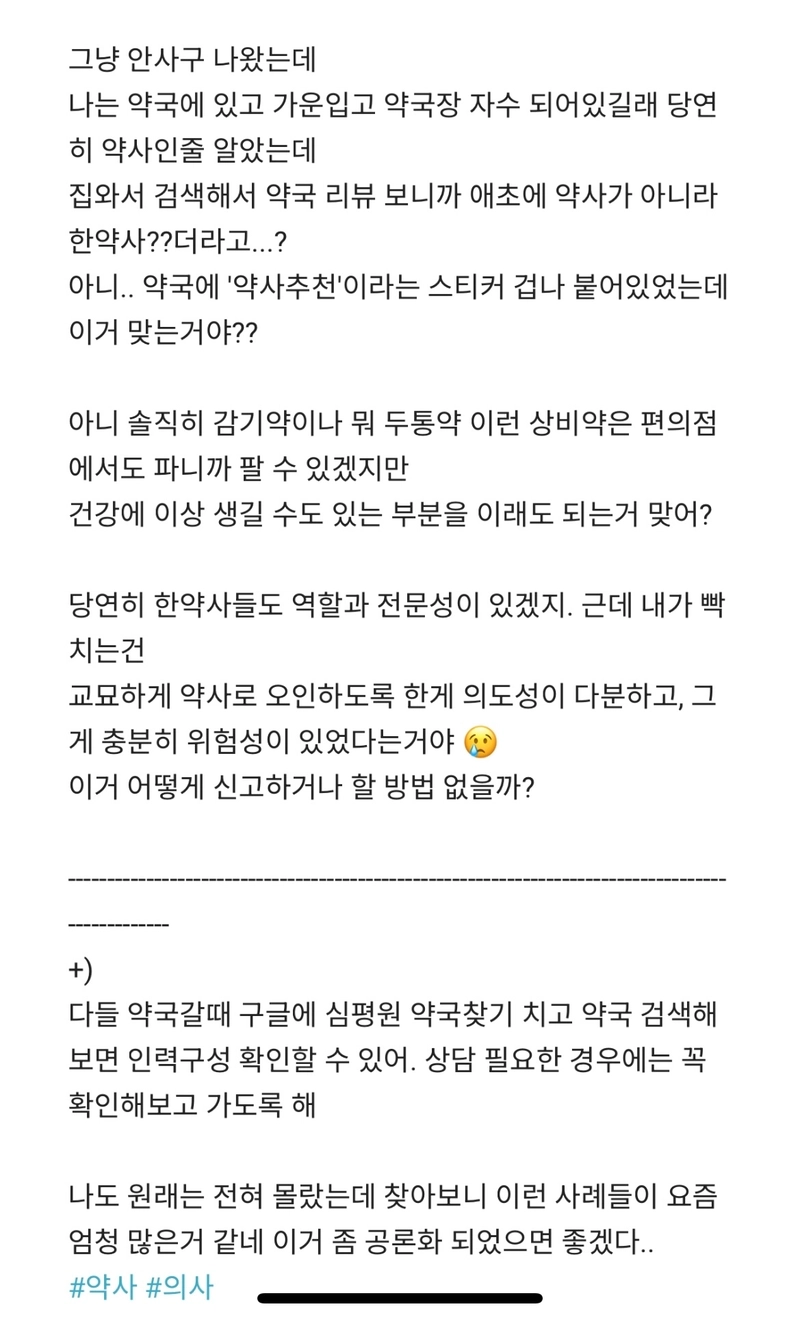 그냥 안사구 나왔는데
나는 약국에 있고 가운입고 약국장 자수 되어있길래 당연히 약사인줄 알았는데
집와서 검색해서 약국 리뷰 보니까 애초에 약사가 아니라 한약사??더라고...?
아니.. 약국에 '약사추천'이라는 스티커 겁나 붙어있었는데 이거 맞는거야??

아니 솔직히 감기약이나 뭐 두통약 이런 상비약은 편의점에서도 파니까 팔 수 있겠지만
건강에 이상 생길 수도 있는 부분을 이래도 되는거 맞어?

당연히 한약사들도 역할과 전문성이 있겠지. 근데 내가 빡치는건
교묘하게 약사로 오인하도록 한게 의도성이 다분하고, 그게 충분히 위험성이 있었다는거야 😢
이거 어떻게 신고하거나 할 방법 없을까?

---------------------------------------------------------------------------------------------

+)
다들 약국갈때 구글에 심평원 약국찾기 치고 약국 검색해보면 인력구성 확인할 수 있어. 상담 필요한 경우에는 꼭 확인해보고 가도록 해

나도 원래는 전혀 몰랐는데 찾아보니 이런 사례들이 요즘 엄청 많은거 같네 이거 좀 공론화 되었으면 좋겠다..
#약사 #의사